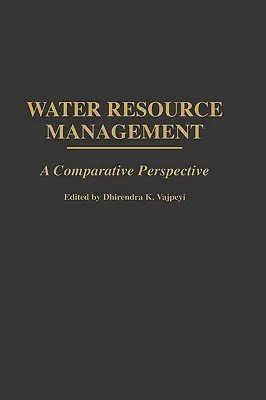 WATER RESOURCE MANAGEMENT

A Comparative Perspective

Edited by Dhirendra K. Vajpeyi